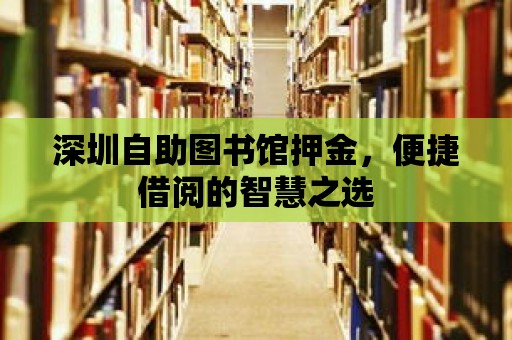 深圳自助图书馆押金，便捷借阅的智慧之选